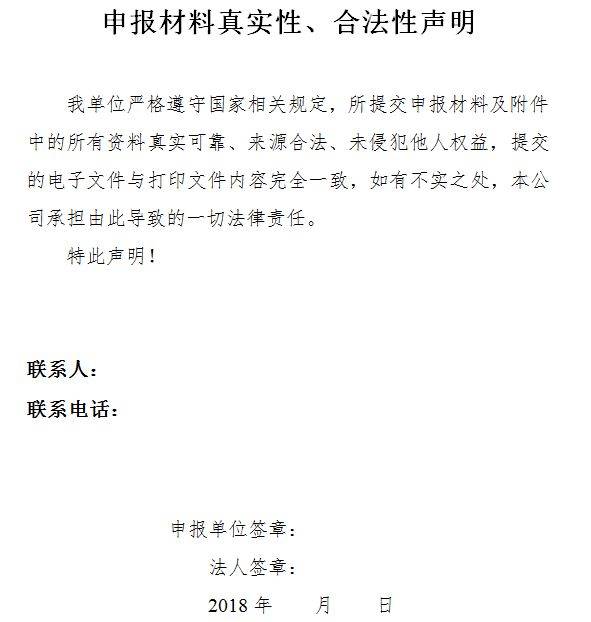 申报材料真实性、合法性声明

我单位严格遵守国家相关规定，所提交申报材料及附件中的所有资料真实可靠、来源合法、未侵犯他人权益，提交的电子文件与打印文件内容完全一致，如有不实之处，本公司承担由此导致的一切法律责任。

特此声明！

联系人：

联系电话：

申报单位签章：

法人签章：

2018 年 月 日